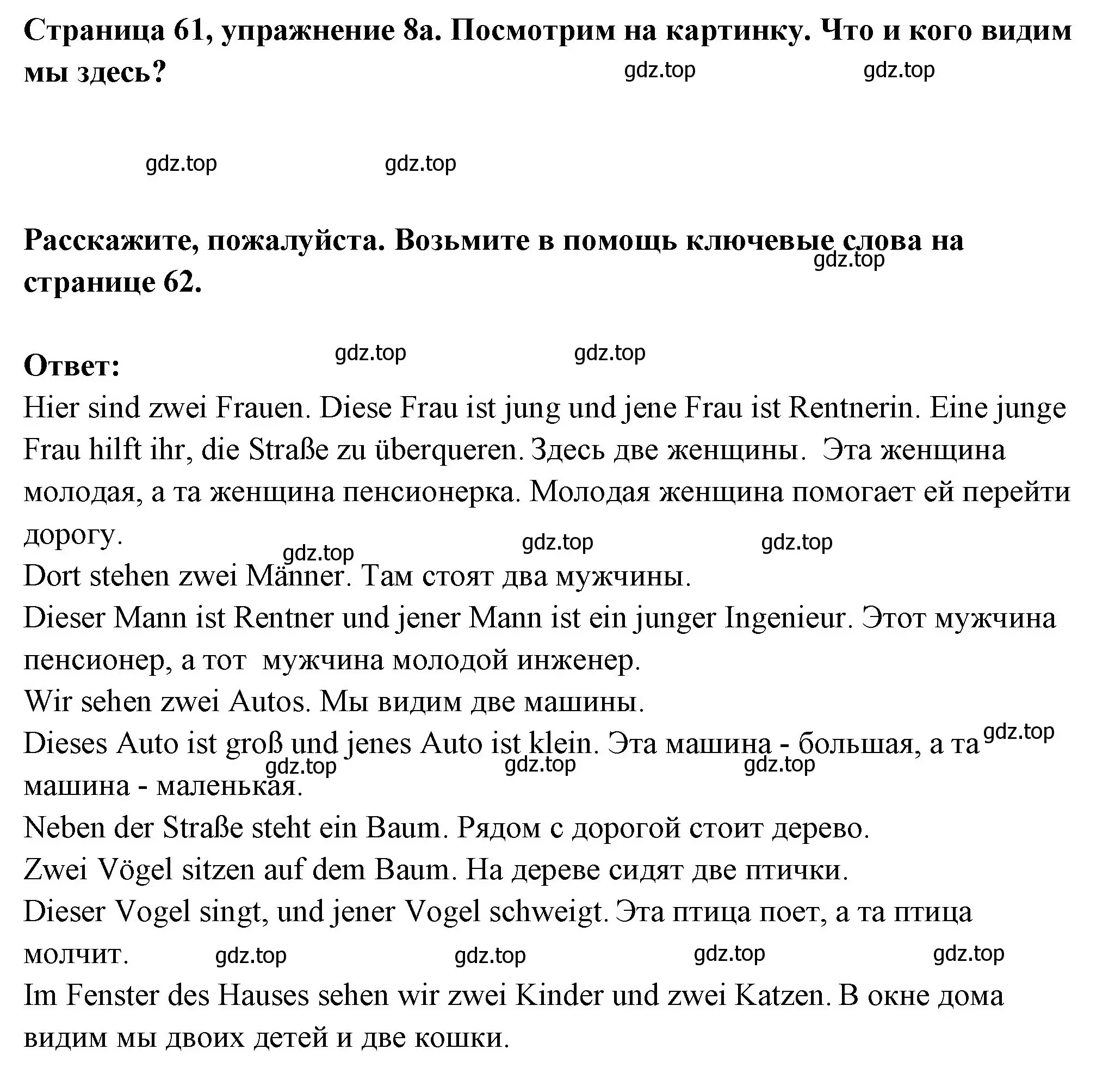 Страница 61, упражнение 8а. Посмотрим на картинку. Что и кого видим мы здесь?

gdz.top gdz.top

gdz.top gdz.top

Расскажите, пожалуйста. Возьмите в помощь ключевые слова на странице 62.
gdz.top

Ответ:
gdz.top gdz.top

Hier sind zwei Frauen. Diese Frau ist jung und jene Frau ist Rentnerin. Eine junge Frau hilft ihr, die Straße zu überqueren. Здесь две женщины. Эта женщина молодая, а та женщина пенсионерка. Молодая женщина помогает ей перейти дорогу.
gdz.top gdz.top gdz.top
Dort stehen zwei Männer. Там стоят два мужчины.
Dieser Mann ist Rentner und jener Mann ist ein junger Ingenieur. Этот мужчина пенсионер, а тот мужчина молодой инженер.
Wir sehen zwei Autos. Мы видим две машины.
Dieses Auto ist groß und jenes Auto ist klein. Эта машина - большая, а та машина - маленькая.
gdz.top gdz.top gdz.top gdz.top
Neben der Straße steht ein Baum. Рядом с дорогой стоит дерево.
Zwei Vögel sitzen auf dem Baum. На дереве сидят две птички.
Dieser Vogel singt, und jener Vogel schweigt. Эта птица поет, а та птица молчит.
gdz.top gdz.top gdz.top gdz.top
Im Fenster des Hauses sehen wir zwei Kinder und zwei Katzen. В окне дома видим мы двоих детей и две кошки.